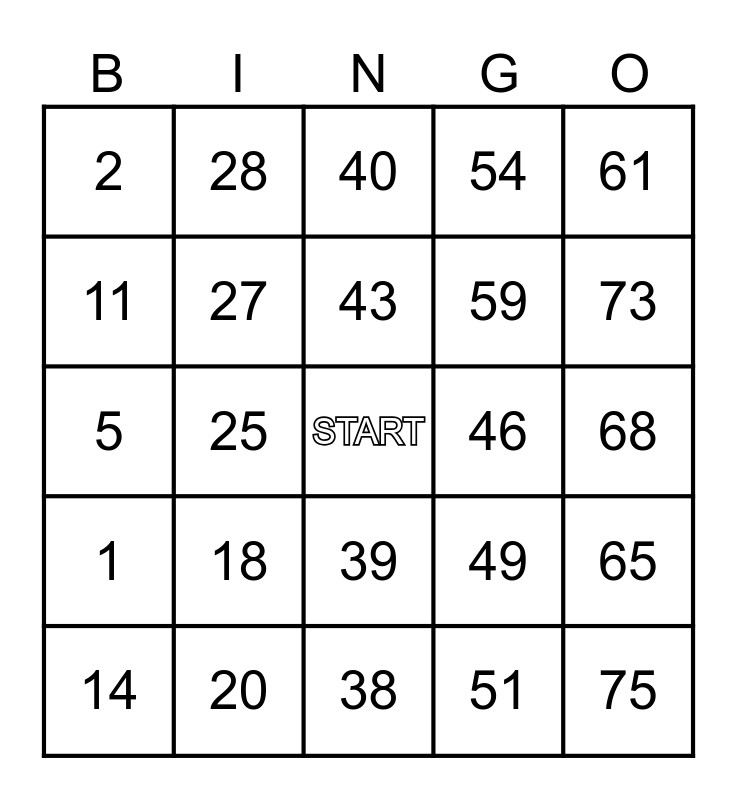 | B | I | N | G | O |
|---|---|---|---|---|
| 2 | 28 | 40 | 54 | 61 |
| 11 | 27 | 43 | 59 | 73 |
| 5 | 25 | START | 46 | 68 |
| 1 | 18 | 39 | 49 | 65 |
| 14 | 20 | 38 | 51 | 75 |